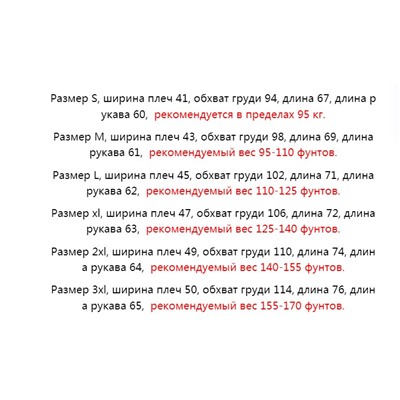 Размер S, ширина плеч 41, обхват груди 94, длина 67, длина р укава 60, рекомендуется в пределах 95 кг.

Размер M, ширина плеч 43, обхват груди 98, длина 69, длина рукава 61, рекомендуемый вес 95-110 фунтов.

Размер L, ширина плеч 45, обхват груди 102, длина 71, длина рукава 62, рекомендуемый вес 110-125 фунтов.

Размер xl, ширина плеч 47, обхват груди 106, длина 72, длина рукава 63, рекомендуемый вес 125-140 фунтов.

Размер 2xl, ширина плеч 49, обхват груди 110, длина 74, длин а рукава 64, рекомендуемый вес 140-155 фунтов.

Размер 3xl, ширина плеч 50, обхват груди 114, длина 76, длин а рукава 65, рекомендуемый вес 155-170 фунтов.